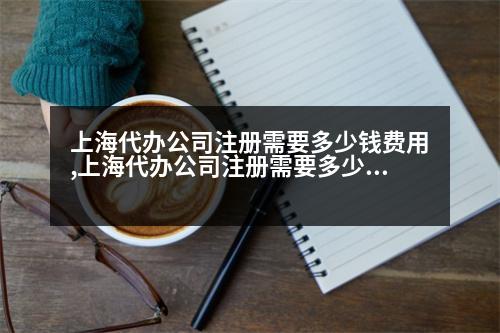 上海代办公司注册需要多少钱费用,上海代办公司注册需要多少...